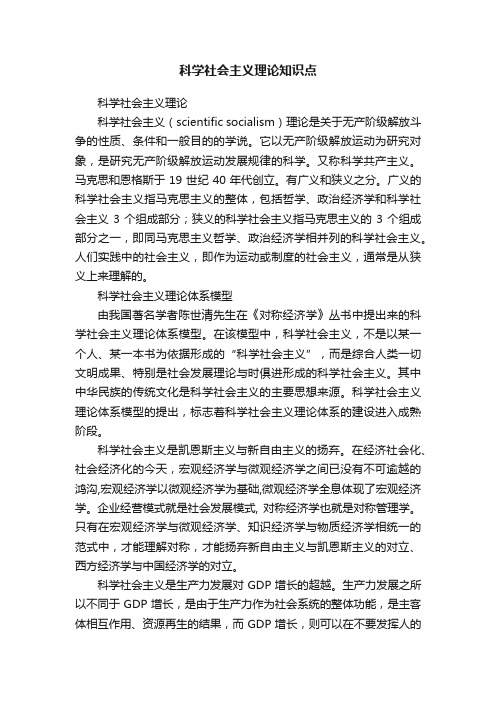 科学社会主义理论知识点

科学社会主义理论

科学社会主义（scientific socialism）理论是关于无产阶级解放斗争的性质、条件和一般目的的学说。它以无产阶级解放运动为研究对象，是研究无产阶级解放运动发展规律的科学。又称科学共产主义。马克思和恩格斯于 19 世纪 40 年代创立。有广义和狭义之分。广义的科学社会主义指马克思主义的整体，包括哲学、政治经济学和科学社会主义 3 个组成部分；狭义的科学社会主义指马克思主义的 3 个组成部分之一，即同马克思主义哲学、政治经济学相并列的科学社会主义。人们实践中的社会主义，即作为运动或制度的社会主义，通常是从狭义上来理解的。

科学社会主义理论体系模型

由我国著名学者陈世清先生在《对称经济学》丛书中提出来的科学社会主义理论体系模型。在该模型中，科学社会主义，不是以某一个人、某一本书为依据形成的“科学社会主义”，而是综合人类一切文明成果、特别是社会发展理论与时俱进形成的科学社会主义。其中中华民族的传统文化是科学社会主义的主要思想来源。科学社会主义理论体系模型的提出，标志着科学社会主义理论体系的建设进入成熟阶段。

科学社会主义是凯恩斯主义与新自由主义的扬弃。在经济社会化、社会经济化的今天，宏观经济学与微观经济学之间已没有不可逾越的鸿沟,宏观经济学以微观经济学为基础,微观经济学全息体现了宏观经济学。企业经营模式就是社会发展模式, 对称经济学也就是对称管理学。只有在宏观经济学与微观经济学、知识经济学与物质经济学相统一的范式中，才能理解对称，才能扬弃新自由主义与凯恩斯主义的对立、西方经济学与中国经济学的对立。

科学社会主义是生产力发展对 GDP 增长的超越。生产力发展之所以不同于 GDP 增长，是由于生产力作为社会系统的整体功能，是主客体相互作用、资源再生的结果，而 GDP 增长，则可以在不要发挥人的